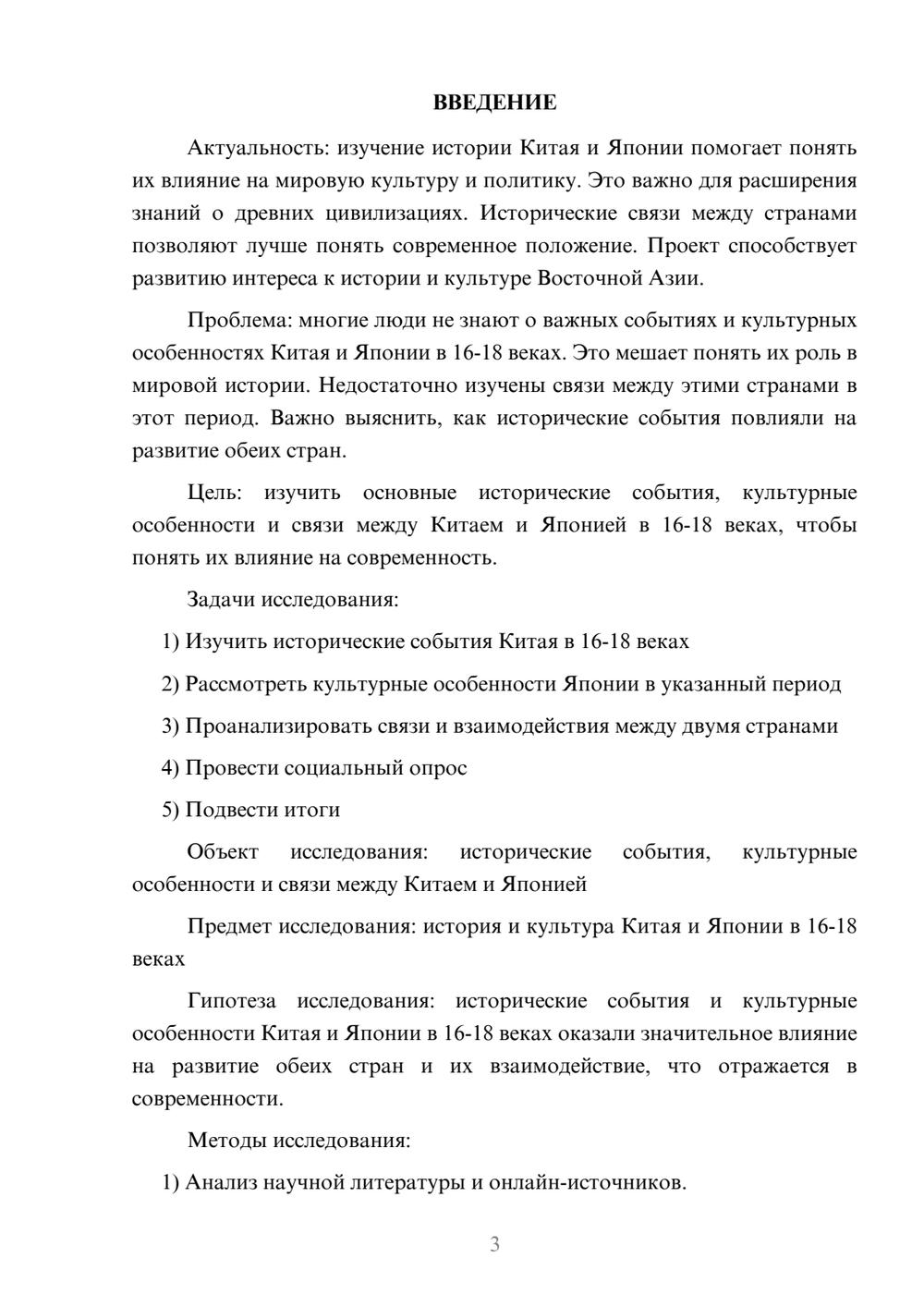 ВВЕДЕНИЕ

Актуальность: изучение истории Китая и Японии помогает понять их влияние на мировую культуру и политику. Это важно для расширения знаний о древних цивилизациях. Исторические связи между странами позволяют лучше понять современное положение. Проект способствует развитию интереса к истории и культуре Восточной Азии.

Проблема: многие люди не знают о важных событиях и культурных особенностях Китая и Японии в 16-18 веках. Это мешает понять их роль в мировой истории. Недостаточно изучены связи между этими странами в этот период. Важно выяснить, как исторические события повлияли на развитие обеих стран.

Цель: изучить основные исторические события, культурные особенности и связи между Китаем и Японией в 16-18 веках, чтобы понять их влияние на современность.

Задачи исследования:

1) Изучить исторические события Китая в 16-18 веках

2) Рассмотреть культурные особенности Японии в указанный период

3) Проанализировать связи и взаимодействия между двумя странами

4) Провести социальный опрос

5) Подвести итоги

Объект исследования: исторические события, культурные особенности и связи между Китаем и Японией

Предмет исследования: история и культура Китая и Японии в 16-18 веках

Гипотеза исследования: исторические события и культурные особенности Китая и Японии в 16-18 веках оказали значительное влияние на развитие обеих стран и их взаимодействие, что отражается в современности.

Методы исследования:

1) Анализ научной литературы и онлайн-источников.

3